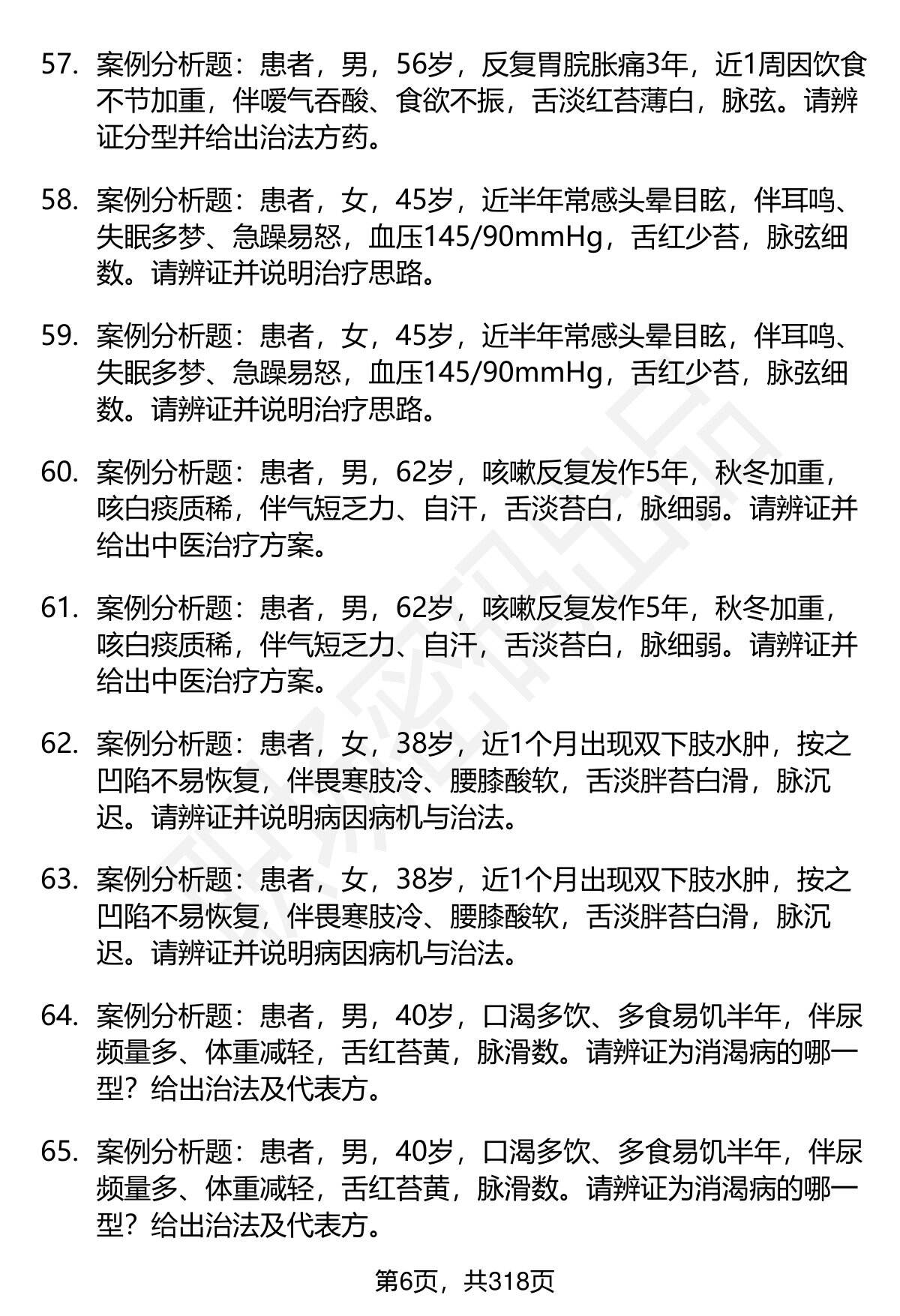 57. 案例分析题：患者，男，56岁，反复胃脘胀痛3年，近1周因饮食不节加重，伴嗳气吞酸、食欲不振，舌淡红苔薄白，脉弦。请辨证分型并给出治法方药。

58. 案例分析题：患者，女，45岁，近半年常感头晕目眩，伴耳鸣、失眠多梦、急躁易怒，血压145/90mmHg，舌红少苔，脉弦细数。请辨证并说明治疗思路。

59. 案例分析题：患者，女，45岁，近半年常感头晕目眩，伴耳鸣、失眠多梦、急躁易怒，血压145/90mmHg，舌红少苔，脉弦细数。请辨证并说明治疗思路。

60. 案例分析题：患者，男，62岁，咳嗽反复发作5年，秋冬加重，咳白痰质稀，伴气短乏力、自汗，舌淡苔白，脉细弱。请辨证并给出中医治疗方案。

61. 案例分析题：患者，男，62岁，咳嗽反复发作5年，秋冬加重，咳白痰质稀，伴气短乏力、自汗，舌淡苔白，脉细弱。请辨证并给出中医治疗方案。

62. 案例分析题：患者，女，38岁，近1个月出现双下肢水肿，按之凹陷不易恢复，伴畏寒肢冷、腰膝酸软，舌淡胖苔白滑，脉沉迟。请辨证并说明病因病机与治法。

63. 案例分析题：患者，女，38岁，近1个月出现双下肢水肿，按之凹陷不易恢复，伴畏寒肢冷、腰膝酸软，舌淡胖苔白滑，脉沉迟。请辨证并说明病因病机与治法。

64. 案例分析题：患者，男，40岁，口渴多饮、多食易饥半年，伴尿频量多、体重减轻，舌红苔黄，脉滑数。请辨证为消渴病的哪一型？给出治法及代表方。

65. 案例分析题：患者，男，40岁，口渴多饮、多食易饥半年，伴尿频量多、体重减轻，舌红苔黄，脉滑数。请辨证为消渴病的哪一型？给出治法及代表方。

第6页，共318页